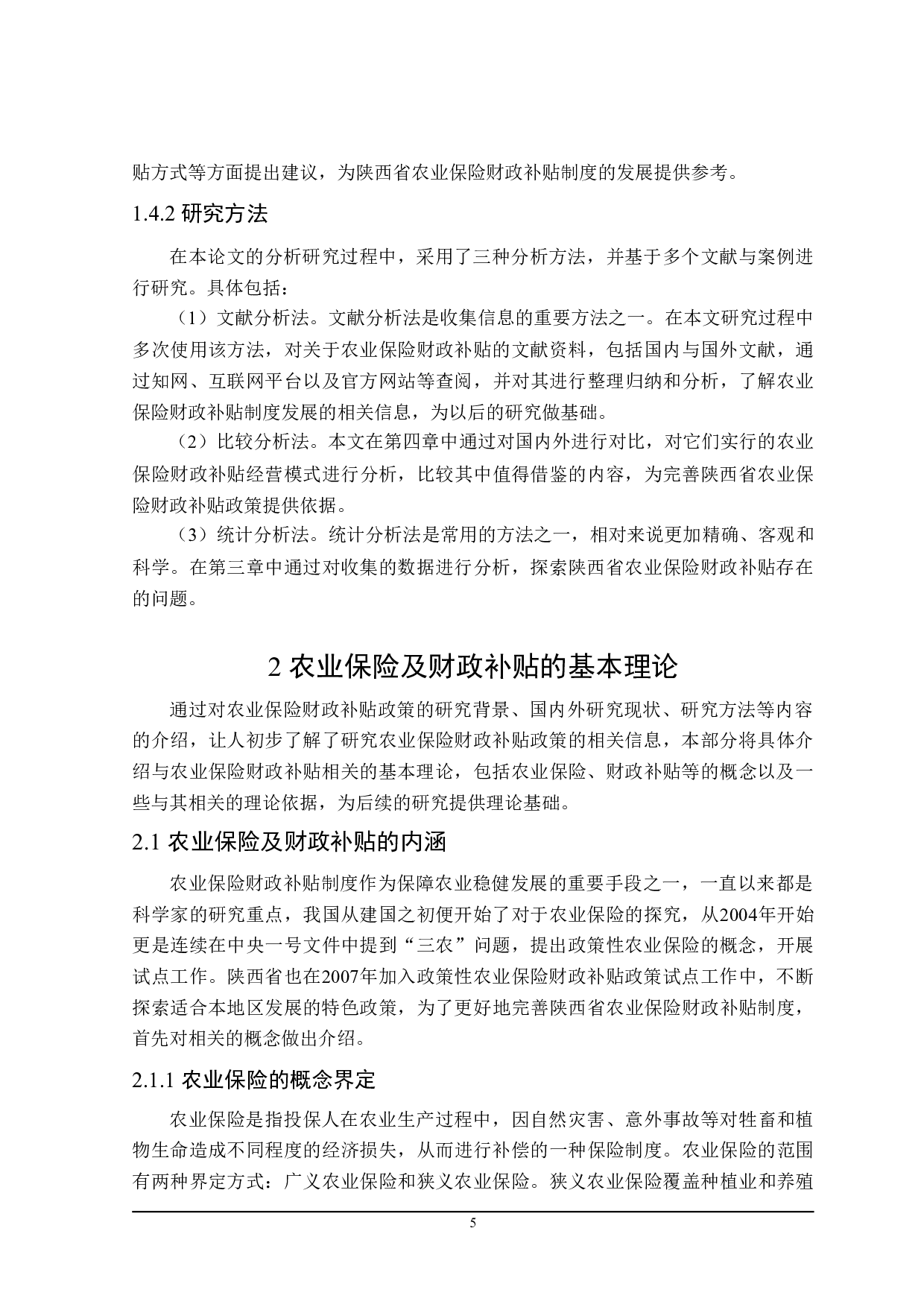 贴方式等方面提出建议，为陕西省农业保险财政补贴制度的发展提供参考。

1.4.2 研究方法

在本论文的分析研究过程中，采用了三种分析方法，并基于多个文献与案例进行研究。具体包括：

（1）文献分析法。文献分析法是收集信息的重要方法之一。在本文研究过程中多次使用该方法，对关于农业保险财政补贴的文献资料，包括国内与国外文献，通过知网、互联网平台以及官方网站等查阅，并对其进行整理归纳和分析，了解农业保险财政补贴制度发展的相关信息，为以后的研究做基础。

（2）比较分析法。本文在第四章中通过对国内外进行对比，对它们实行的农业保险财政补贴经营模式进行分析，比较其中值得借鉴的内容，为完善陕西省农业保险财政补贴政策提供依据。

（3）统计分析法。统计分析法是常用的方法之一，相对来说更加精确、客观和科学。在第三章中通过对收集的数据进行分析，探索陕西省农业保险财政补贴存在的问题。

2 农业保险及财政补贴的基本理论

通过对农业保险财政补贴政策的研究背景、国内外研究现状、研究方法等内容的介绍，让人初步了解了研究农业保险财政补贴政策的相关信息，本部分将具体介绍与农业保险财政补贴相关的基本理论，包括农业保险、财政补贴等的概念以及一些与其相关的理论依据，为后续的研究提供理论基础。

2.1 农业保险及财政补贴的内涵

农业保险财政补贴制度作为保障农业稳健发展的重要手段之一，一直以来都是科学家的研究重点，我国从建国之初便开始了对于农业保险的探究，从2004年开始更是连续在中央一号文件中提到“三农”问题，提出政策性农业保险的概念，开展试点工作。陕西省也在2007年加入政策性农业保险财政补贴政策试点工作中，不断探索适合本地区发展的特色政策，为了更好地完善陕西省农业保险财政补贴制度，首先对相关的概念做出介绍。

2.1.1 农业保险的概念界定

农业保险是指投保人在农业生产过程中，因自然灾害、意外事故等对牲畜和植物生命造成不同程度的经济损失，从而进行补偿的一种保险制度。农业保险的范围有两种界定方式：广义农业保险和狭义农业保险。狭义农业保险覆盖种植业和养殖

5